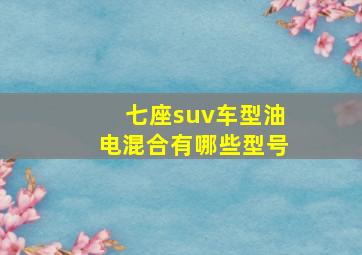 七座suv车型油电混合有哪些型号